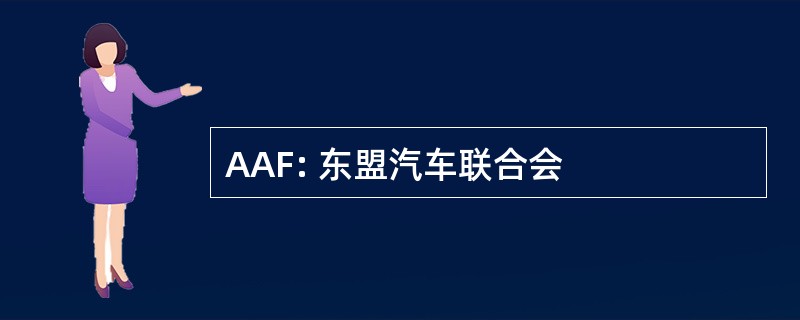 AAF: 东盟汽车联合会